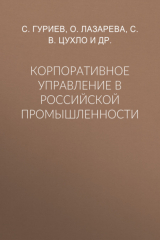 С. ГУРИЕВ, О. ЛАЗАРЕВА, С. В. ЦУХЛО И ДР.

КОРПОРАТИВНОЕ УПРАВЛЕНИЕ В РОССИЙСКОЙ ПРОМЫШЛЕННОСТИ